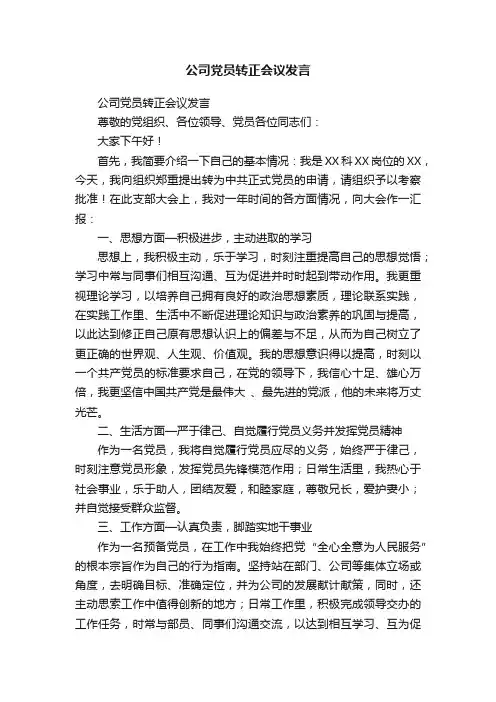 公司党员转正会议发言

公司党员转正会议发言

尊敬的党组织、各位领导、党员各位同志们：

大家下午好！

首先，我简要介绍一下自己的基本情况：我是XX科XX岗位的XX，今天，我向组织郑重提出转为中共正式党员的申请，请组织予以考察批准！在此支部大会上，我对一年时间的各方面情况，向大会作一汇报：

一、思想方面—积极进步，主动进取的学习

思想上，我积极主动，乐于学习，时刻注重提高自己的思想觉悟；学习中常与同事们相互沟通、互为促进并时时起到带动作用。我更重视理论学习，以培养自己拥有良好的政治思想素质，理论联系实践，在实践工作里、生活中不断促进理论知识与政治素养的巩固与提高，以此达到修正自己原有思想认识上的偏差与不足，从而为自己树立了更正确的世界观、人生观、价值观。我的思想意识得以提高，时刻以一个共产党员的标准要求自己，在党的领导下，我信心十足、雄心万倍，我更坚信中国共产党是最伟大 、最先进的党派，他的未来将万丈光芒。

二、生活方面—严于律己、自觉履行党员义务并发挥党员精神

作为一名党员，我将自觉履行党员应尽的义务，始终严于律己，时刻注意党员形象，发挥党员先锋模范作用；日常生活里，我热心于社会事业，乐于助人，团结友爱，和睦家庭，尊敬兄长，爱护妻小；并自觉接受群众监督。

三、工作方面—认真负责，脚踏实地干事业

作为一名预备党员，在工作中我始终把党“全心全意为人民服务”的根本宗旨作为自己的行为指南。坚持站在部门、公司等集体立场或角度，去明确目标、准确定位，并为公司的发展献计献策，同时，还主动思索工作中值得创新的地方；日常工作里，积极完成领导交办的工作任务，时常与部员、同事们沟通交流，以达到相互学习、互为促